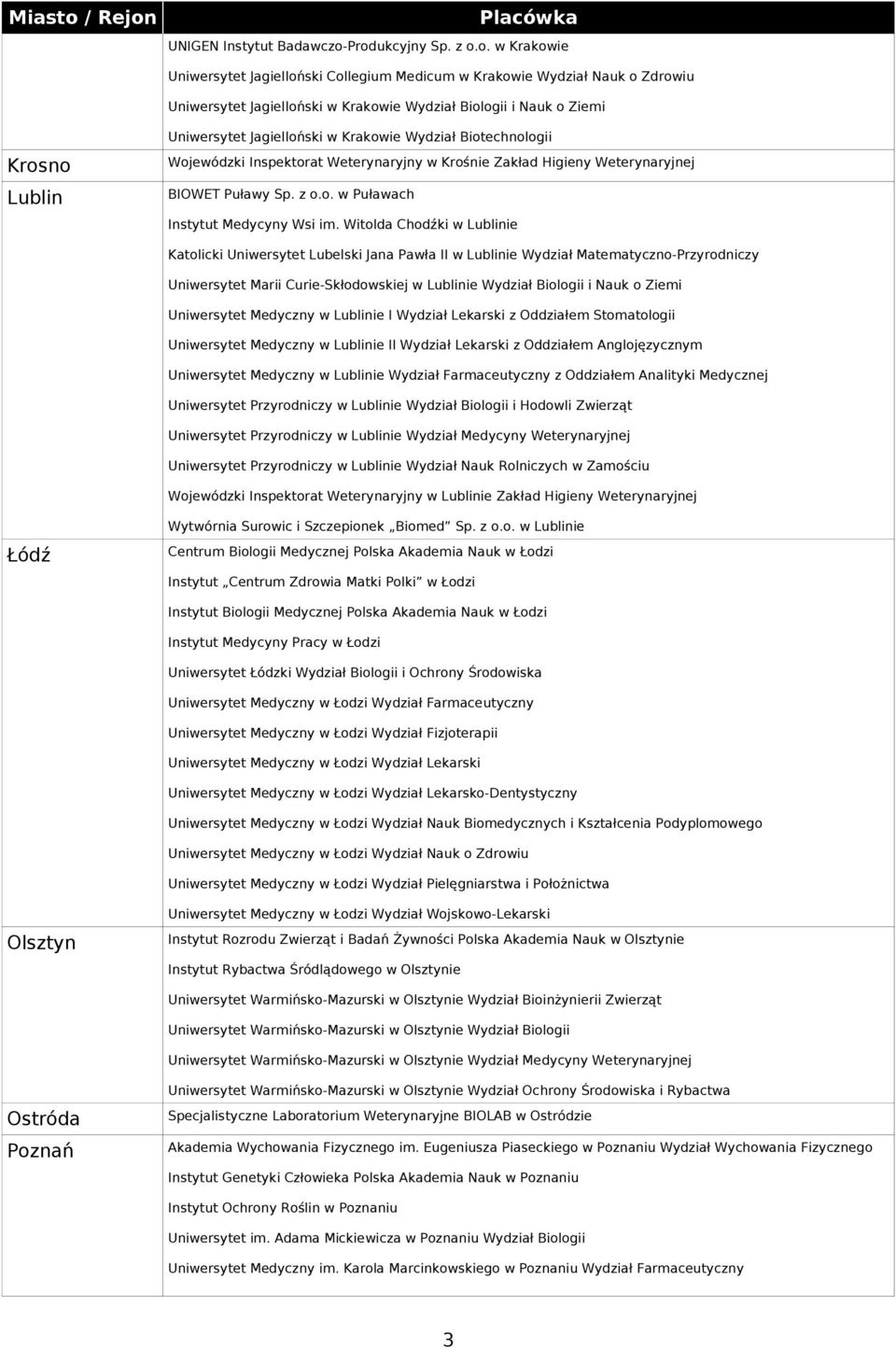 | Miasto / Rejon | Placówka |
|---|---|
| | UNIGEN Instytut Badawczo-Produkcyjny Sp. z o.o. w Krakowie |
| | Uniwersytet Jagielloński Collegium Medicum w Krakowie Wydział Nauk o Zdrowiu |
| | Uniwersytet Jagielloński w Krakowie Wydział Biologii i Nauk o Ziemi |
| | Uniwersytet Jagielloński w Krakowie Wydział Biotechnologii |
| Krosno | Wojewódzki Inspektorat Weterynaryjny w Krośnie Zakład Higieny Weterynaryjnej |
| Lublin | BIOWET Puławy Sp. z o.o. w Puławach |
| | Instytut Medycyny Wsi im. Witolda Chodźki w Lublinie |
| | Katolicki Uniwersytet Lubelski Jana Pawła II w Lublinie Wydział Matematyczno-Przyrodniczy |
| | Uniwersytet Marii Curie-Skłodowskiej w Lublinie Wydział Biologii i Nauk o Ziemi |
| | Uniwersytet Medyczny w Lublinie I Wydział Lekarski z Oddziałem Stomatologii |
| | Uniwersytet Medyczny w Lublinie II Wydział Lekarski z Oddziałem Anglojęzycznym |
| | Uniwersytet Medyczny w Lublinie Wydział Farmaceutyczny z Oddziałem Analityki Medycznej |
| | Uniwersytet Przyrodniczy w Lublinie Wydział Biologii i Hodowli Zwierząt |
| | Uniwersytet Przyrodniczy w Lublinie Wydział Medycyny Weterynaryjnej |
| | Uniwersytet Przyrodniczy w Lublinie Wydział Nauk Rolniczych w Zamościu |
| | Wojewódzki Inspektorat Weterynaryjny w Lublinie Zakład Higieny Weterynaryjnej |
| | Wytwórnia Surowic i Szczepionek „Biomed” Sp. z o.o. w Lublinie |
| Łódź | Centrum Biologii Medycznej Polska Akademia Nauk w Łodzi |
| | Instytut „Centrum Zdrowia Matki Polki” w Łodzi |
| | Instytut Biologii Medycznej Polska Akademia Nauk w Łodzi |
| | Instytut Medycyny Pracy w Łodzi |
| | Uniwersytet Łódzki Wydział Biologii i Ochrony Środowiska |
| | Uniwersytet Medyczny w Łodzi Wydział Farmaceutyczny |
| | Uniwersytet Medyczny w Łodzi Wydział Fizjoterapii |
| | Uniwersytet Medyczny w Łodzi Wydział Lekarski |
| | Uniwersytet Medyczny w Łodzi Wydział Lekarsko-Dentystyczny |
| | Uniwersytet Medyczny w Łodzi Wydział Nauk Biomedycznych i Kształcenia Podyplomowego |
| | Uniwersytet Medyczny w Łodzi Wydział Nauk o Zdrowiu |
| | Uniwersytet Medyczny w Łodzi Wydział Pielęgniarstwa i Położnictwa |
| | Uniwersytet Medyczny w Łodzi Wydział Wojskowo-Lekarski |
| Olsztyn | Instytut Rozrodu Zwierząt i Badań Żywności Polska Akademia Nauk w Olsztynie |
| | Instytut Rybactwa Śródlądowego w Olsztynie |
| | Uniwersytet Warmińsko-Mazurski w Olsztynie Wydział Bioinżynierii Zwierząt |
| | Uniwersytet Warmińsko-Mazurski w Olsztynie Wydział Biologii |
| | Uniwersytet Warmińsko-Mazurski w Olsztynie Wydział Medycyny Weterynaryjnej |
| | Uniwersytet Warmińsko-Mazurski w Olsztynie Wydział Ochrony Środowiska i Rybactwa |
| Ostróda | Specjalistyczne Laboratorium Weterynaryjne BIOLAB w Ostródzie |
| Poznań | Akademia Wychowania Fizycznego im. Eugeniusza Piaseckiego w Poznaniu Wydział Wychowania Fizycznego |
| | Instytut Genetyki Człowieka Polska Akademia Nauk w Poznaniu |
| | Instytut Ochrony Roślin w Poznaniu |
| | Uniwersytet im. Adama Mickiewicza w Poznaniu Wydział Biologii |
| | Uniwersytet Medyczny im. Karola Marcinkowskiego w Poznaniu Wydział Farmaceutyczny |

3